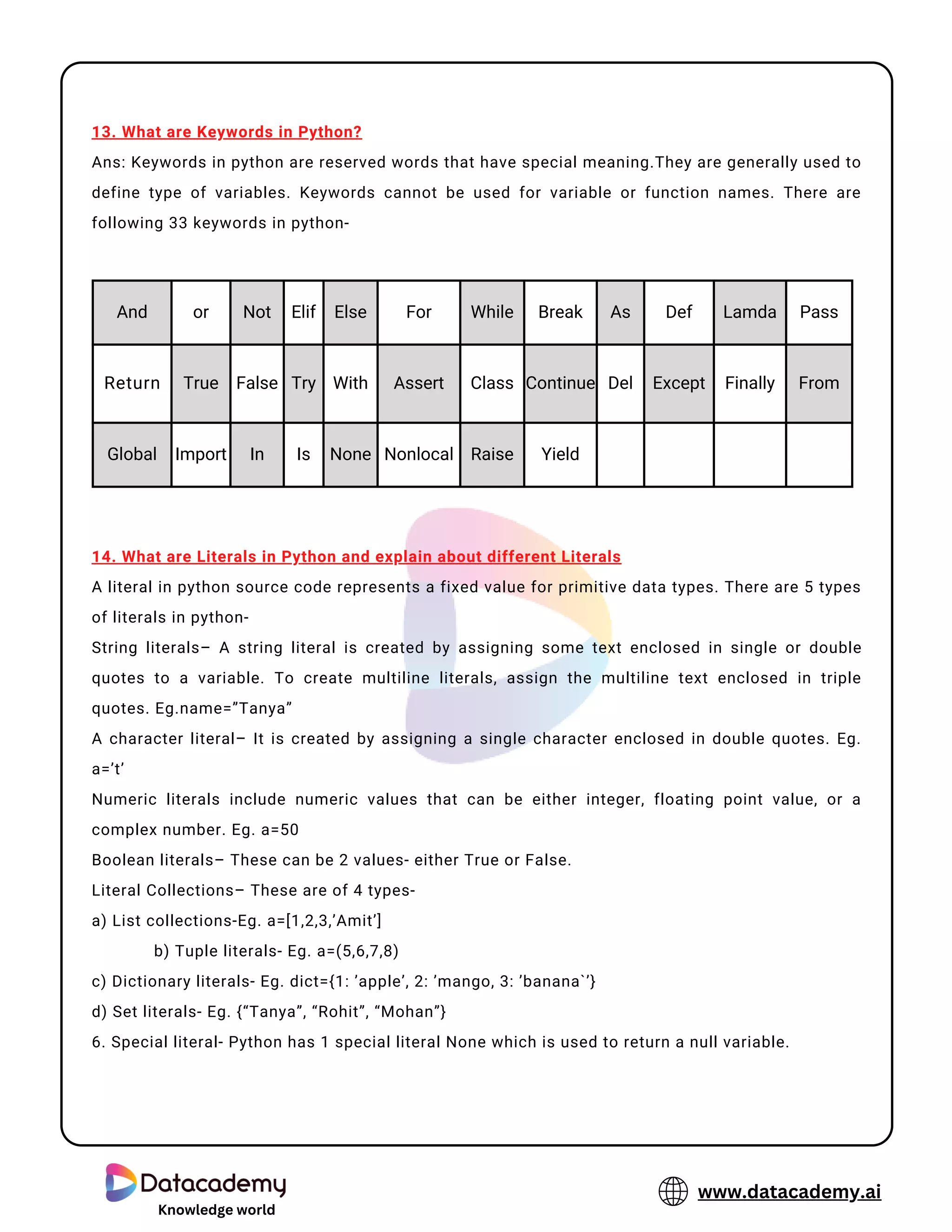 13. What are Keywords in Python?

Ans: Keywords in python are reserved words that have special meaning.They are generally used to define type of variables. Keywords cannot be used for variable or function names. There are following 33 keywords in python-

| And | or | Not | Elif | Else | For | While | Break | As | Def | Lamda | Pass |
|---|---|---|---|---|---|---|---|---|---|---|---|
| Return | True | False | Try | With | Assert | Class | Continue | Del | Except | Finally | From |
| Global | Import | In | Is | None | Nonlocal | Raise | Yield | | | | |

14. What are Literals in Python and explain about different Literals

A literal in python source code represents a fixed value for primitive data types. There are 5 types of literals in python-

String literals– A string literal is created by assigning some text enclosed in single or double quotes to a variable. To create multiline literals, assign the multiline text enclosed in triple quotes. Eg.name=”Tanya”

A character literal– It is created by assigning a single character enclosed in double quotes. Eg. a=’t’

Numeric literals include numeric values that can be either integer, floating point value, or a complex number. Eg. a=50

Boolean literals– These can be 2 values- either True or False.

Literal Collections– These are of 4 types-

a) List collections-Eg. a=[1,2,3,’Amit’]

b) Tuple literals- Eg. a=(5,6,7,8)

c) Dictionary literals- Eg. dict={1: ’apple’, 2: ’mango, 3: ’banana`’}

d) Set literals- Eg. {“Tanya”, “Rohit”, “Mohan”}

6. Special literal- Python has 1 special literal None which is used to return a null variable.

Datacademy
Knowledge world

www.datacademy.ai